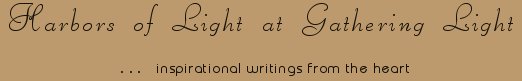 Harbors of Light at Gathering Light

... inspirational writings from the heart